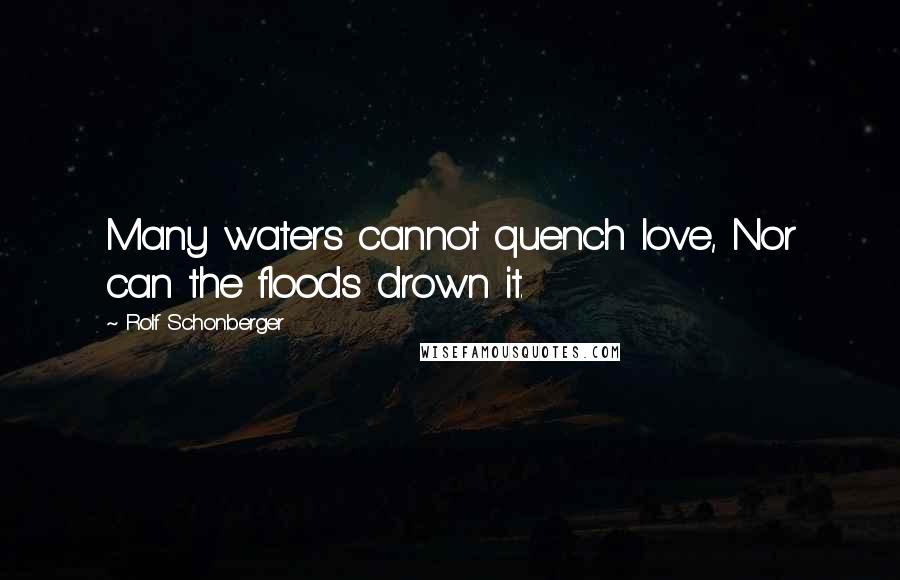 Many waters cannot quench love, Nor can the floods drown it.

~ Rolf Schonberger

WISEFAMOUSQUOTES.COM